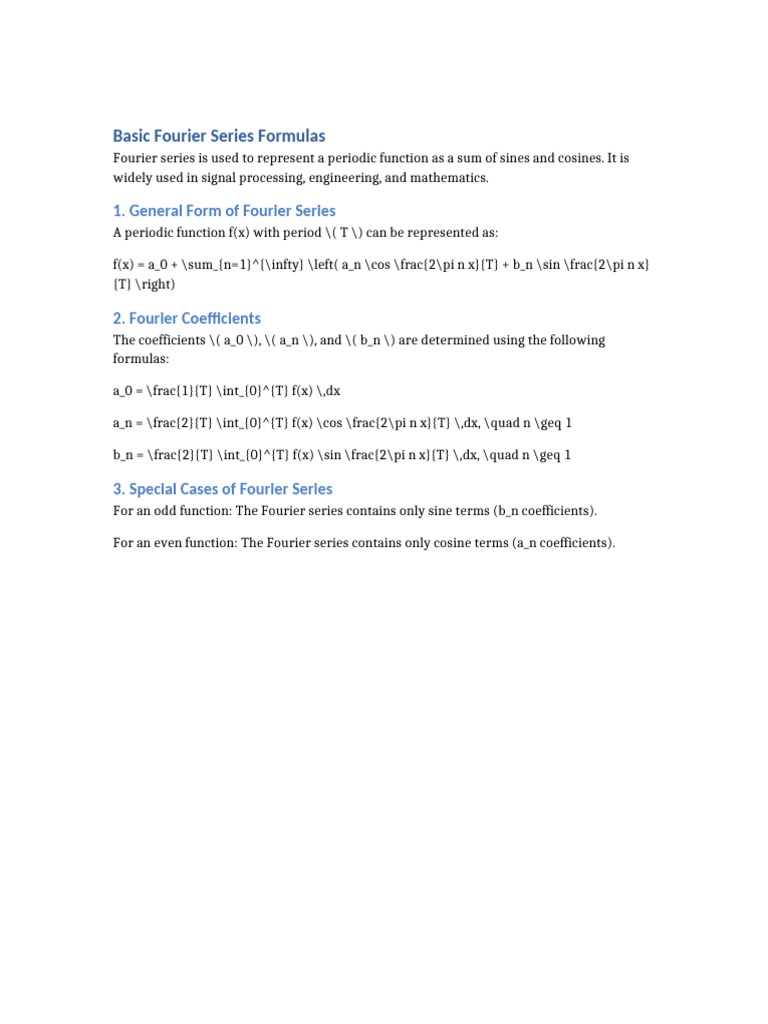 Basic Fourier Series Formulas

Fourier series is used to represent a periodic function as a sum of sines and cosines. It is widely used in signal processing, engineering, and mathematics.

1. General Form of Fourier Series

A periodic function f(x) with period \( T \) can be represented as:

f(x) = a_0 + \sum_{n=1}^{\infty} \left( a_n \cos \frac{2\pi n x}{T} + b_n \sin \frac{2\pi n x}{T} \right)

2. Fourier Coefficients

The coefficients \( a_0 \), \( a_n \), and \( b_n \) are determined using the following formulas:

a_0 = \frac{1}{T} \int_{0}^{T} f(x) \,dx

a_n = \frac{2}{T} \int_{0}^{T} f(x) \cos \frac{2\pi n x}{T} \,dx, \quad n \geq 1

b_n = \frac{2}{T} \int_{0}^{T} f(x) \sin \frac{2\pi n x}{T} \,dx, \quad n \geq 1

3. Special Cases of Fourier Series

For an odd function: The Fourier series contains only sine terms (b_n coefficients).

For an even function: The Fourier series contains only cosine terms (a_n coefficients).